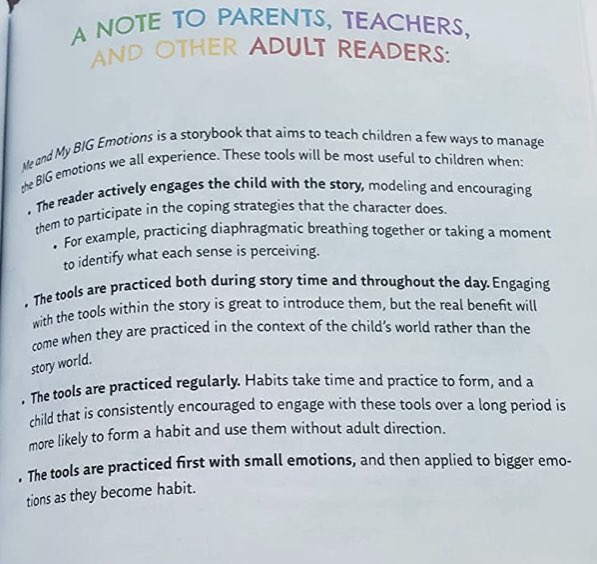 A NOTE TO PARENTS, TEACHERS, AND OTHER ADULT READERS:

Me and My BIG Emotions is a storybook that aims to teach children a few ways to manage the BIG emotions we all experience. These tools will be most useful to children when:

• The reader actively engages the child with the story, modeling and encouraging them to participate in the coping strategies that the character does.
• For example, practicing diaphragmatic breathing together or taking a moment to identify what each sense is perceiving.

• The tools are practiced both during story time and throughout the day. Engaging with the tools within the story is great to introduce them, but the real benefit will come when they are practiced in the context of the child's world rather than the story world.

• The tools are practiced regularly. Habits take time and practice to form, and a child that is consistently encouraged to engage with these tools over a long period is more likely to form a habit and use them without adult direction.

• The tools are practiced first with small emotions, and then applied to bigger emotions as they become habit.